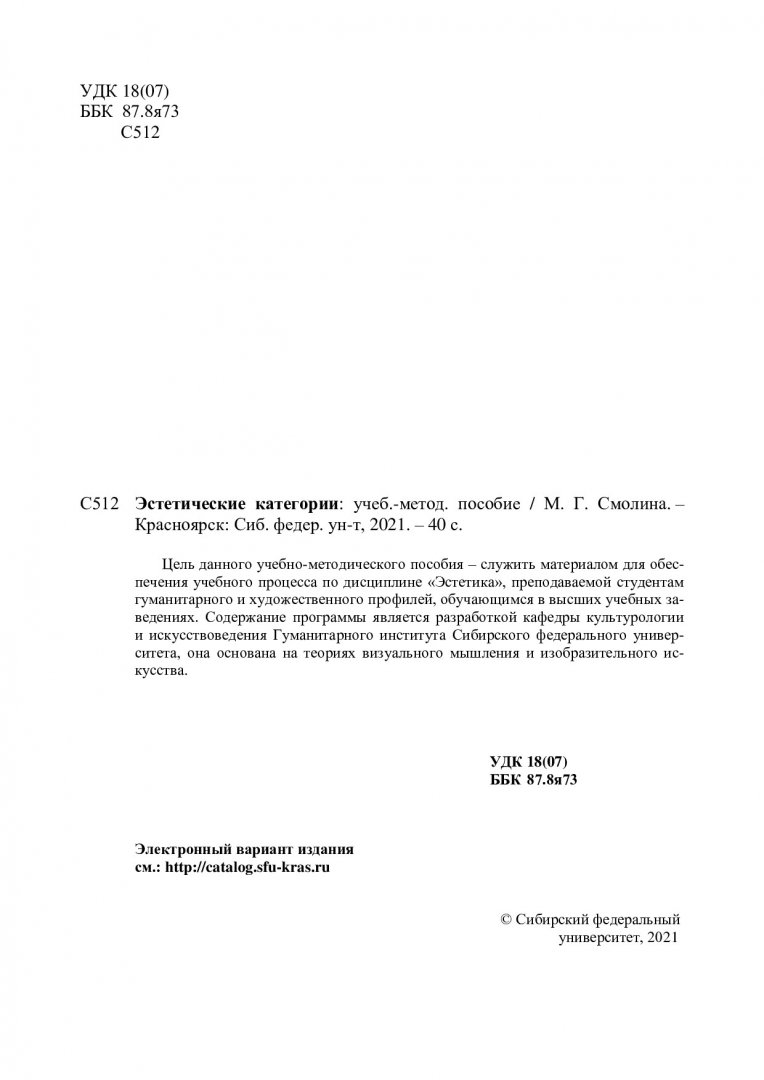 УДК 18(07)
ББК 87.8я73
С512

С512 Эстетические категории: учеб.-метод. пособие / М. Г. Смолина. – Красноярск: Сиб. федер. ун-т, 2021. – 40 с.

Цель данного учебно-методического пособия – служить материалом для обеспечения учебного процесса по дисциплине «Эстетика», преподаваемой студентам гуманитарного и художественного профилей, обучающимся в высших учебных заведениях. Содержание программы является разработкой кафедры культурологии и искусствоведения Гуманитарного института Сибирского федерального университета, она основана на теориях визуального мышления и изобразительного искусства.

УДК 18(07)
ББК 87.8я73

Электронный вариант издания
см.: http://catalog.sfu-kras.ru

© Сибирский федеральный университет, 2021